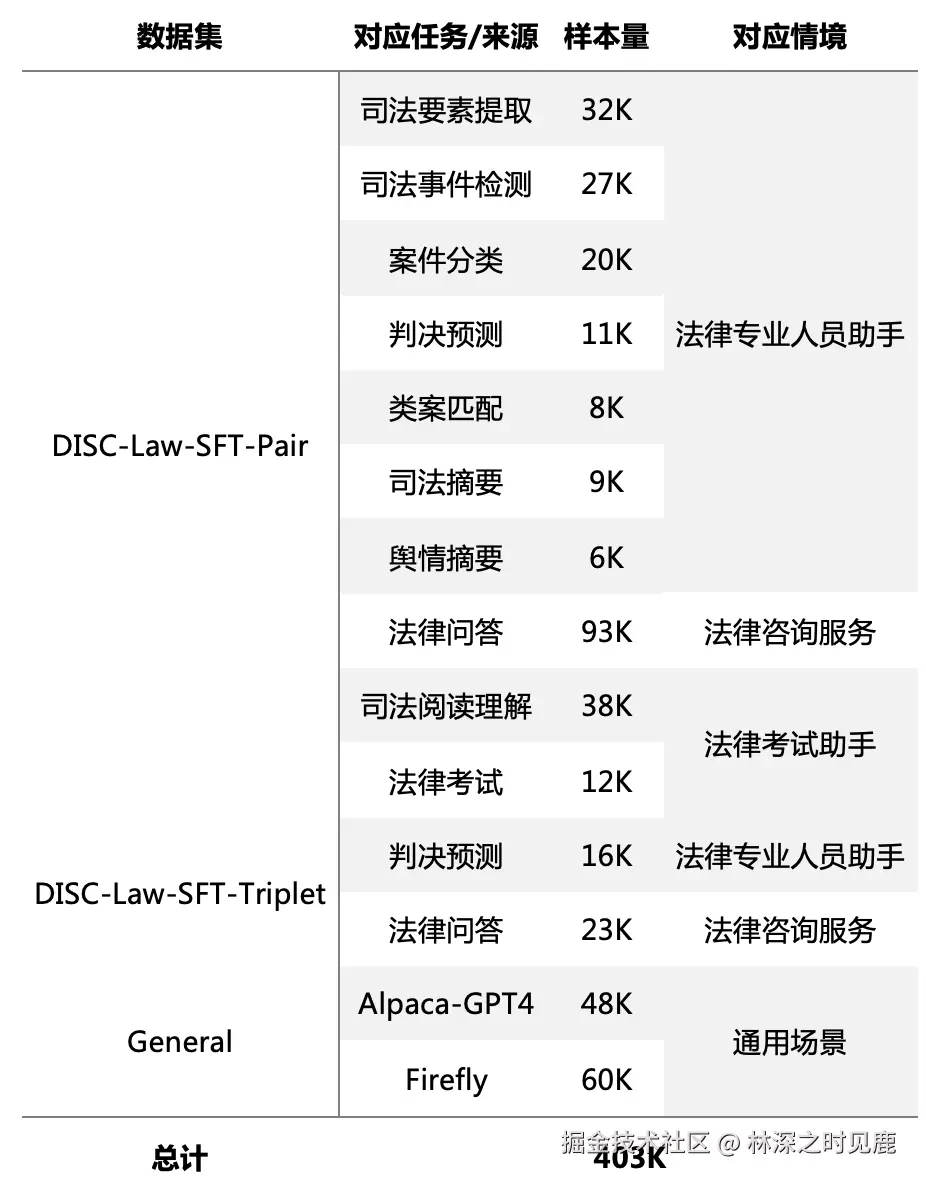 | 数据集 | 对应任务/来源 | 样本量 | 对应情境 |
|---|---|---|---|
| DISC-Law-SFT-Pair | 司法要素提取 | 32K | 法律专业人员助手 |
| | 司法事件检测 | 27K | |
| | 案件分类 | 20K | |
| | 判决预测 | 11K | |
| | 类案匹配 | 8K | |
| | 司法摘要 | 9K | |
| | 舆情摘要 | 6K | |
| | 法律问答 | 93K | 法律咨询服务 |
| | 司法阅读理解 | 38K | 法律考试助手 |
| | 法律考试 | 12K | |
| DISC-Law-SFT-Triplet | 判决预测 | 16K | 法律专业人员助手 |
| | 法律问答 | 23K | 法律咨询服务 |
| General | Alpaca-GPT4 | 48K | 通用场景 |
| | Firefly | 60K | |
| 总计 | | 403K | |

掘金技术社区 @ 林深之时见鹿